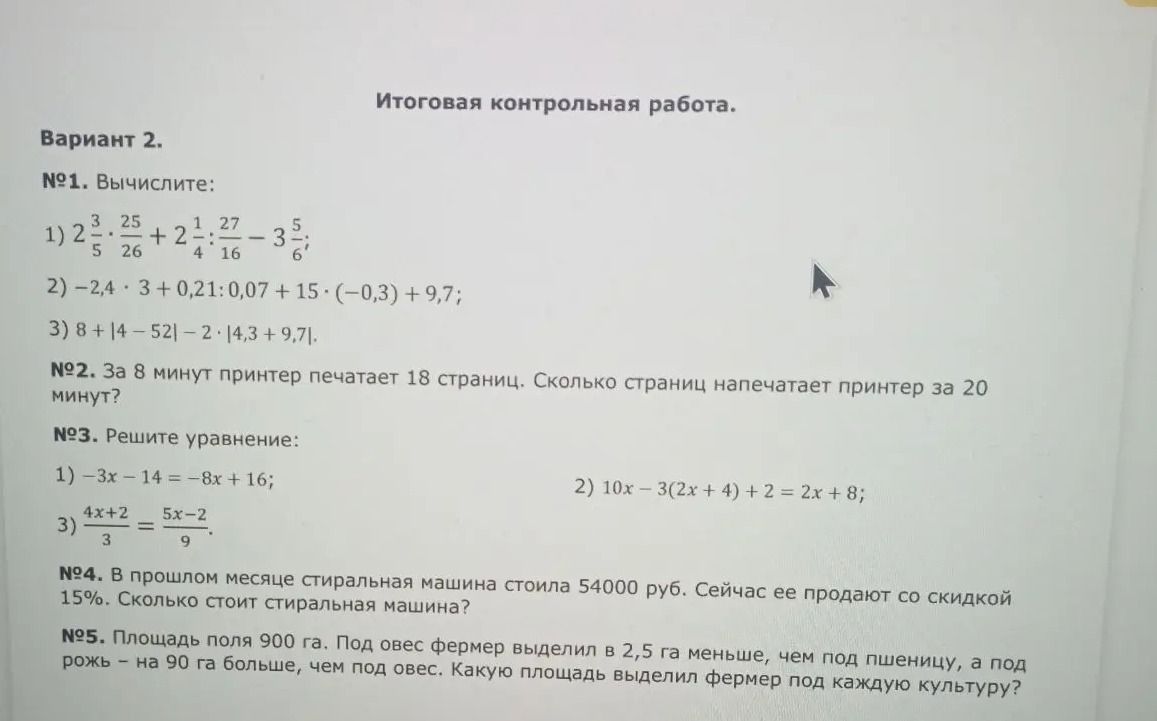 Итоговая контрольная работа.

Вариант 2.

№1. Вычислите:

1) $2\frac{3}{5} \cdot \frac{25}{26} + 2\frac{1}{4} : \frac{27}{16} - 3\frac{5}{6}$;

2) $-2,4 \cdot 3 + 0,21 : 0,07 + 15 \cdot (-0,3) + 9,7$;

3) $8 + |4 - 52| - 2 \cdot |4,3 + 9,7|$.

№2. За 8 минут принтер печатает 18 страниц. Сколько страниц напечатает принтер за 20 минут?

№3. Решите уравнение:

1) $-3x - 14 = -8x + 16$;

2) $10x - 3(2x + 4) + 2 = 2x + 8$;

3) $\frac{4x+2}{3} = \frac{5x-2}{9}$.

№4. В прошлом месяце стиральная машина стоила 54000 руб. Сейчас ее продают со скидкой 15%. Сколько стоит стиральная машина?

№5. Площадь поля 900 га. Под овес фермер выделил в 2,5 га меньше, чем под пшеницу, а под рожь – на 90 га больше, чем под овес. Какую площадь выделил фермер под каждую культуру?